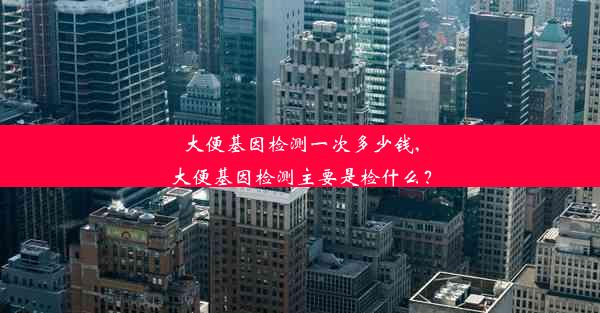 大便基因检测一次多少钱，
大便基因检测主要是检什么？